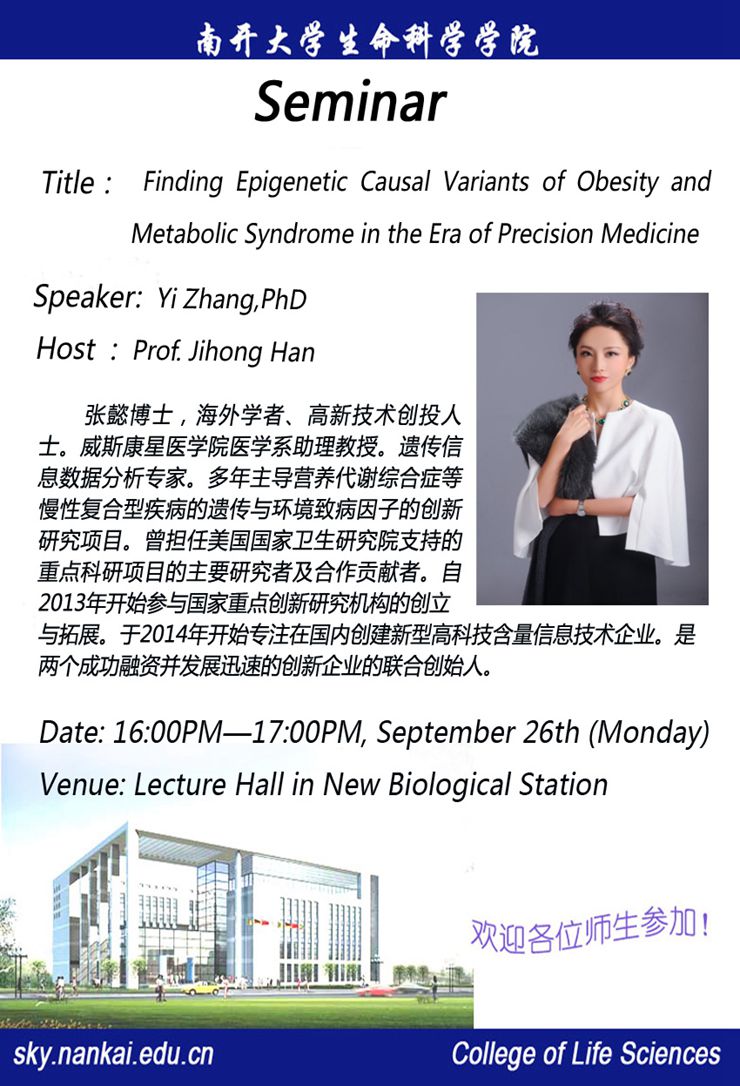 南开大学生命科学学院

Seminar

Title : Finding Epigenetic Causal Variants of Obesity and Metabolic Syndrome in the Era of Precision Medicine

Speaker: Yi Zhang,PhD

Host : Prof. Jihong Han

张懿博士，海外学者、高新技术创投人士。威斯康星医学院医学系助理教授。遗传信息数据分析专家。多年主导营养代谢综合症等慢性复合型疾病的遗传与环境致病因子的创新研究项目。曾担任美国国家卫生研究院支持的重点科研项目的主要研究者及合作贡献者。自2013年开始参与国家重点创新研究机构的创立与拓展。于2014年开始专注在国内创建新型高科技含量信息技术企业。是两个成功融资并发展迅速的创新企业的联合创始人。

Date: 16:00PM—17:00PM, September 26th (Monday)

Venue: Lecture Hall in New Biological Station

欢迎各位师生参加！

sky.nankai.edu.cn

College of Life Sciences